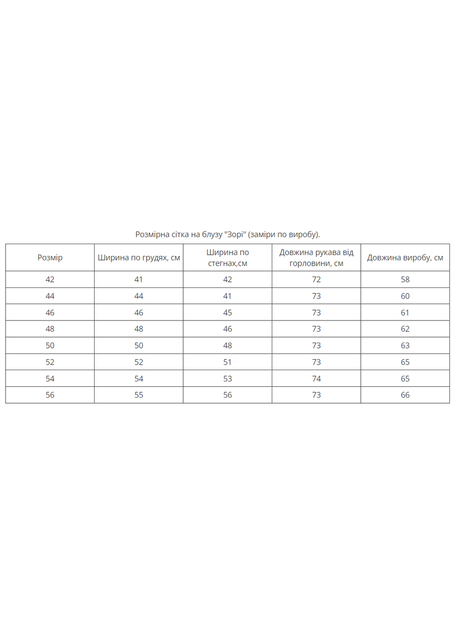 Розмірна сітка на блузу "Зорі" (заміри по виробу).

| Розмір | Ширина по грудях, см | Ширина по стегнах,см | Довжина рукава від горловини, см | Довжина виробу, см |
|---|---|---|---|---|
| 42 | 41 | 42 | 72 | 58 |
| 44 | 44 | 41 | 73 | 60 |
| 46 | 46 | 45 | 73 | 61 |
| 48 | 48 | 46 | 73 | 62 |
| 50 | 50 | 48 | 73 | 63 |
| 52 | 52 | 51 | 73 | 65 |
| 54 | 54 | 53 | 74 | 65 |
| 56 | 55 | 56 | 73 | 66 |